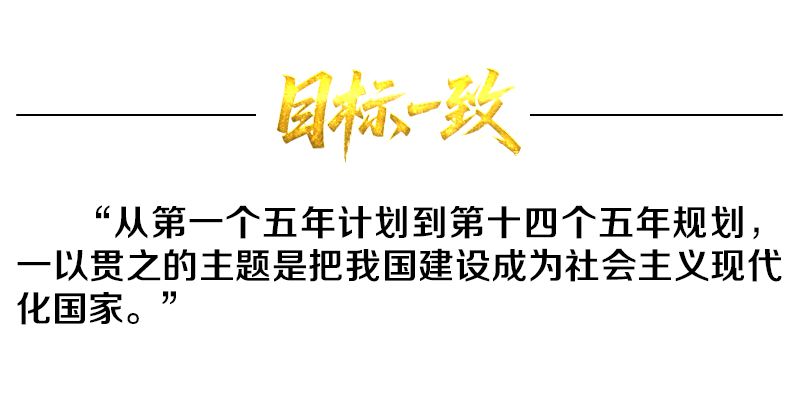 目标一致

“从第一个五年计划到第十四个五年规划，一以贯之的主题是把我国建设成为社会主义现代化国家。”